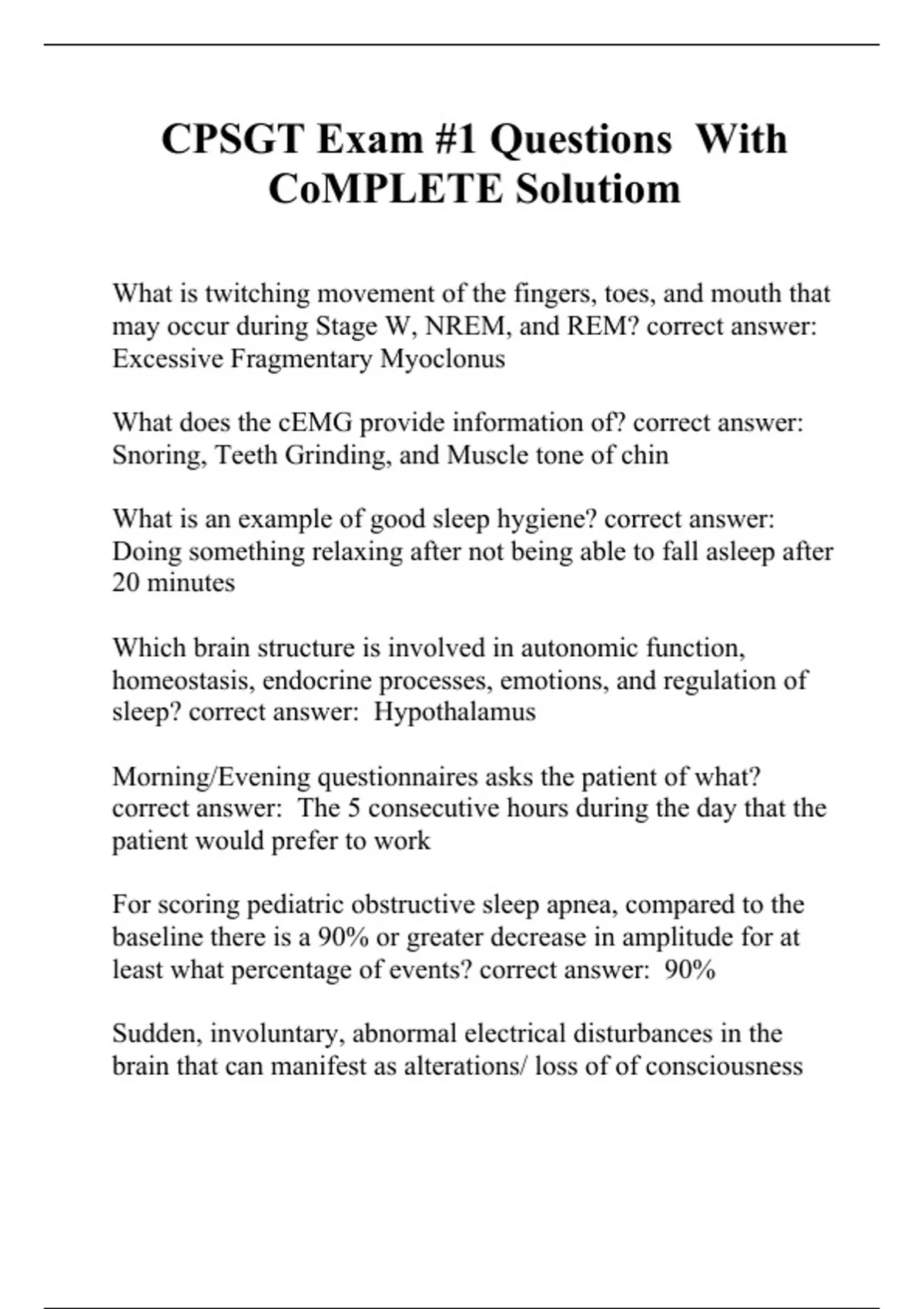 CPSGT Exam #1 Questions With CoMPLETE Solutiom

What is twitching movement of the fingers, toes, and mouth that may occur during Stage W, NREM, and REM? correct answer: Excessive Fragmentary Myoclonus

What does the cEMG provide information of? correct answer: Snoring, Teeth Grinding, and Muscle tone of chin

What is an example of good sleep hygiene? correct answer: Doing something relaxing after not being able to fall asleep after 20 minutes

Which brain structure is involved in autonomic function, homeostasis, endocrine processes, emotions, and regulation of sleep? correct answer: Hypothalamus

Morning/Evening questionnaires asks the patient of what? correct answer: The 5 consecutive hours during the day that the patient would prefer to work

For scoring pediatric obstructive sleep apnea, compared to the baseline there is a 90% or greater decrease in amplitude for at least what percentage of events? correct answer: 90%

Sudden, involuntary, abnormal electrical disturbances in the brain that can manifest as alterations/ loss of of consciousness